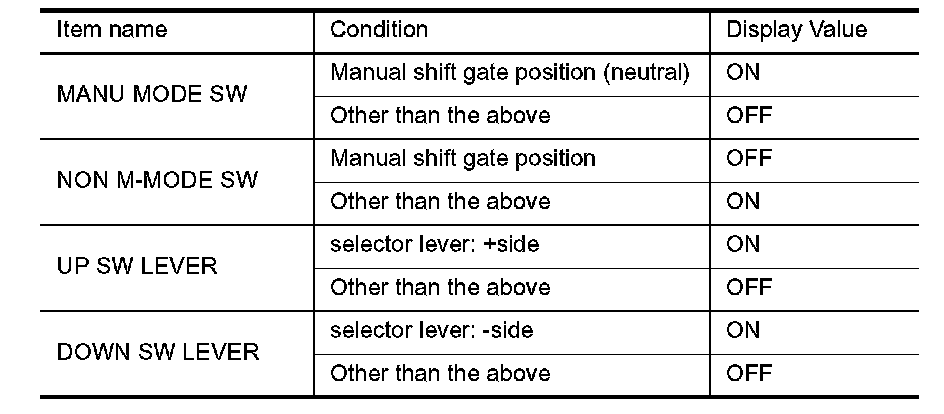 | Item name | Condition | Display Value |
|---|---|---|
| MANU MODE SW | Manual shift gate position (neutral) | ON |
|  | Other than the above | OFF |
| NON M-MODE SW | Manual shift gate position | OFF |
|  | Other than the above | ON |
| UP SW LEVER | selector lever: +side | ON |
|  | Other than the above | OFF |
| DOWN SW LEVER | selector lever: -side | ON |
|  | Other than the above | OFF |